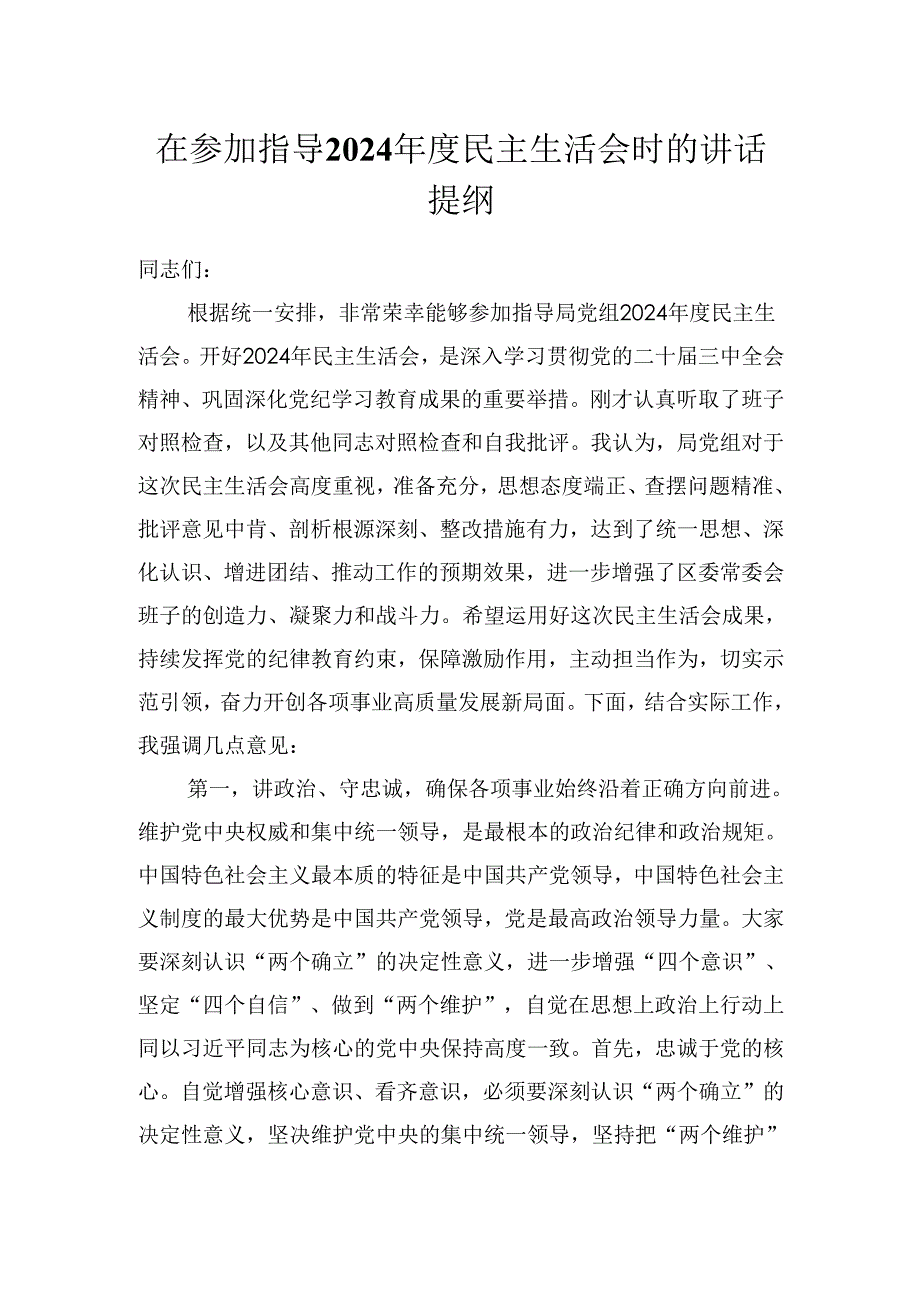 在参加指导2024年度民主生活会时的讲话提纲

同志们：

根据统一安排，非常荣幸能够参加指导局党组2024年度民主生活会。开好2024年民主生活会，是深入学习贯彻党的二十届三中全会精神、巩固深化党纪学习教育成果的重要举措。刚才认真听取了班子对照检查，以及其他同志对照检查和自我批评。我认为，局党组对于这次民主生活会高度重视，准备充分，思想态度端正、查摆问题精准、批评意见中肯、剖析根源深刻、整改措施有力，达到了统一思想、深化认识、增进团结、推动工作的预期效果，进一步增强了区委常委会班子的创造力、凝聚力和战斗力。希望运用好这次民主生活会成果，持续发挥党的纪律教育约束，保障激励作用，主动担当作为，切实示范引领，奋力开创各项事业高质量发展新局面。下面，结合实际工作，我强调几点意见：

第一，讲政治、守忠诚，确保各项事业始终沿着正确方向前进。维护党中央权威和集中统一领导，是最根本的政治纪律和政治规矩。中国特色社会主义最本质的特征是中国共产党领导，中国特色社会主义制度的最大优势是中国共产党领导，党是最高政治领导力量。大家要深刻认识“两个确立”的决定性意义，进一步增强“四个意识”、坚定“四个自信”、做到“两个维护”，自觉在思想上政治上行动上同以习近平同志为核心的党中央保持高度一致。首先，忠诚于党的核心。自觉增强核心意识、看齐意识，必须要深刻认识“两个确立”的决定性意义，坚决维护党中央的集中统一领导，坚持把“两个维护”